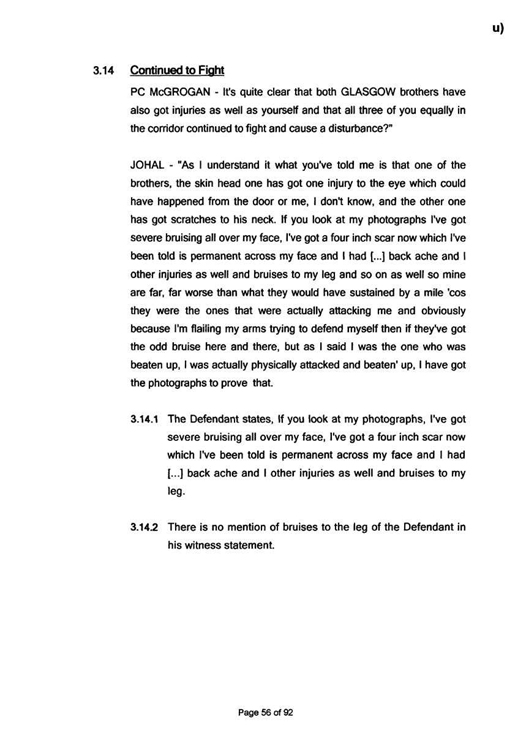 u)

3.14 Continued to Fight

PC McGROGAN - It's quite clear that both GLASGOW brothers have also got injuries as well as yourself and that all three of you equally in the corridor continued to fight and cause a disturbance?"

JOHAL - "As I understand it what you've told me is that one of the brothers, the skin head one has got one injury to the eye which could have happened from the door or me, I don't know, and the other one has got scratches to his neck. If you look at my photographs I've got severe bruising all over my face, I've got a four inch scar now which I've been told is permanent across my face and I had [...] back ache and I other injuries as well and bruises to my leg and so on as well so mine are far, far worse than what they would have sustained by a mile 'cos they were the ones that were actually attacking me and obviously because I'm flailing my arms trying to defend myself then if they've got the odd bruise here and there, but as I said I was the one who was beaten up, I was actually physically attacked and beaten' up, I have got the photographs to prove that.

3.14.1 The Defendant states, If you look at my photographs, I've got severe bruising all over my face, I've got a four inch scar now which I've been told is permanent across my face and I had [...] back ache and I other injuries as well and bruises to my leg.

3.14.2 There is no mention of bruises to the leg of the Defendant in his witness statement.

Page 56 of 92